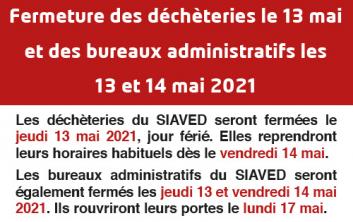 Fermeture des déchèteries le 13 mai et des bureaux administratifs les 13 et 14 mai 2021

Les déchèteries du SIAVED seront fermées le jeudi 13 mai 2021, jour férié. Elles reprendront leurs horaires habituels dès le vendredi 14 mai.

Les bureaux administratifs du SIAVED seront également fermés les jeudi 13 et vendredi 14 mai 2021. Ils rouvriront leurs portes le lundi 17 mai.